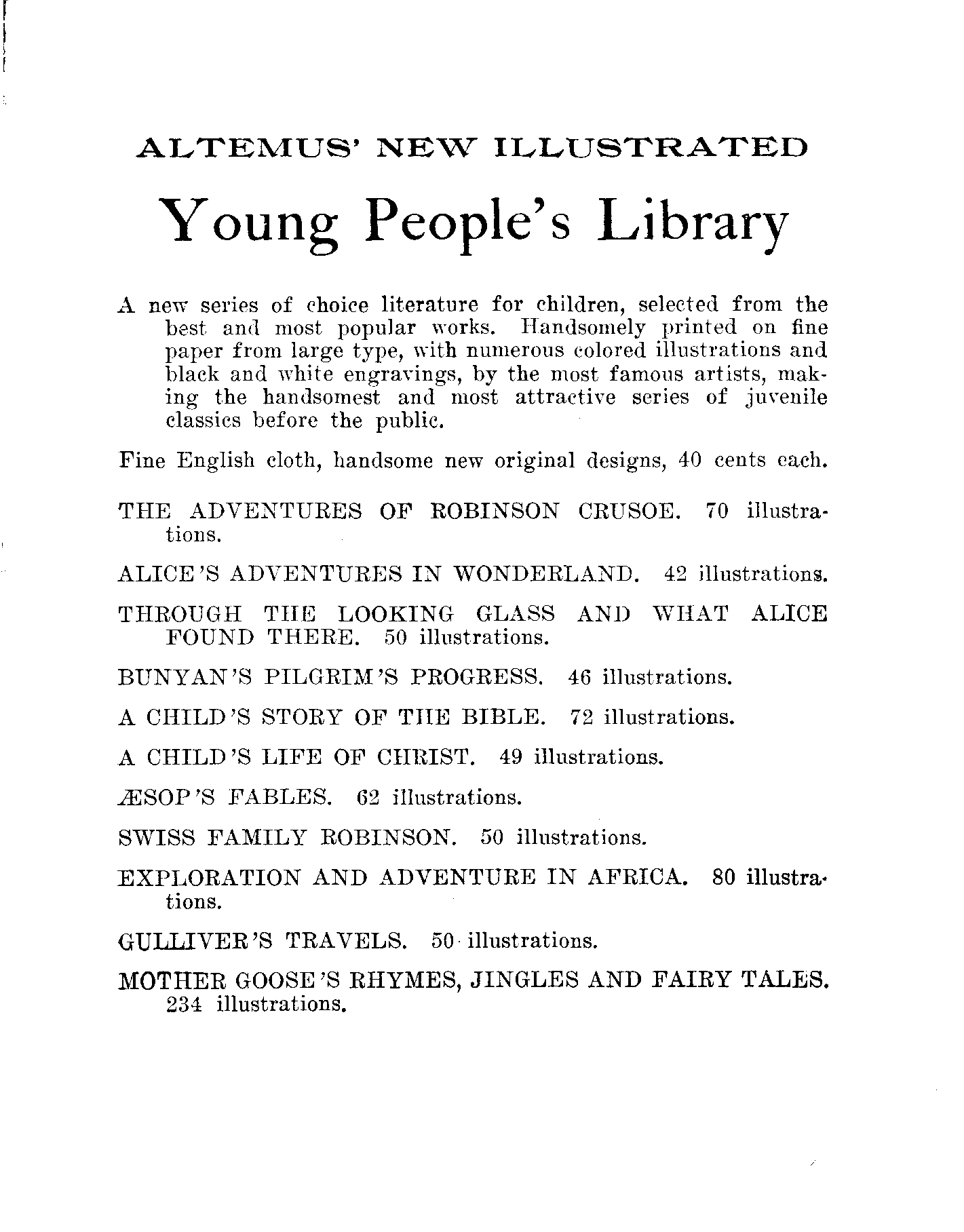 ALTEMUS' NEW ILLUSTRATED

Young People's Library

A new series of choice literature for children, selected from the best and most popular works. Handsomely printed on fine paper from large type, with numerous colored illustrations and black and white engravings, by the most famous artists, making the handsomest and most attractive series of juvenile classics before the public.

Fine English cloth, handsome new original designs, 40 cents each.

THE ADVENTURES OF ROBINSON CRUSOE. 70 illustrations.

ALICE'S ADVENTURES IN WONDERLAND. 42 illustrations.

THROUGH THE LOOKING GLASS AND WHAT ALICE FOUND THERE. 50 illustrations.

BUNYAN'S PILGRIM'S PROGRESS. 46 illustrations.

A CHILD'S STORY OF THE BIBLE. 72 illustrations.

A CHILD'S LIFE OF CHRIST. 49 illustrations.

ÆSOP'S FABLES. 62 illustrations.

SWISS FAMILY ROBINSON. 50 illustrations.

EXPLORATION AND ADVENTURE IN AFRICA. 80 illustrations.

GULLIVER'S TRAVELS. 50 illustrations.

MOTHER GOOSE'S RHYMES, JINGLES AND FAIRY TALES. 234 illustrations.